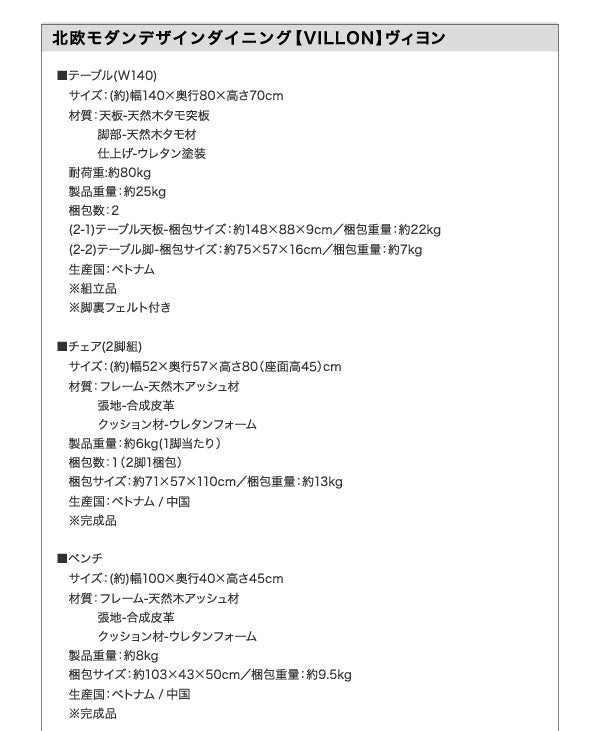 北欧モダンデザインダイニング【VILLON】ヴィヨン

■テーブル(W140)
サイズ:(約)幅140×奥行80×高さ70cm
材質:天板-天然木タモ突板
脚部-天然木タモ材
仕上げ-ウレタン塗装
耐荷重:約80kg
製品重量:約25kg
梱包数:2
(2-1)テーブル天板-梱包サイズ:約148×88×9cm／梱包重量:約22kg
(2-2)テーブル脚-梱包サイズ:約75×57×16cm／梱包重量:約7kg
生産国:ベトナム
※組立品
※脚裏フェルト付き

■チェア(2脚組)
サイズ:(約)幅52×奥行57×高さ80(座面高45)cm
材質:フレーム-天然木アッシュ材
張地-合成皮革
クッション材-ウレタンフォーム
製品重量:約6kg(1脚当たり)
梱包数:1(2脚1梱包)
梱包サイズ:約71×57×110cm／梱包重量:約13kg
生産国:ベトナム / 中国
※完成品

■ベンチ
サイズ:(約)幅100×奥行40×高さ45cm
材質:フレーム-天然木アッシュ材
張地-合成皮革
クッション材-ウレタンフォーム
製品重量:約8kg
梱包サイズ:約103×43×50cm／梱包重量:約9.5kg
生産国:ベトナム / 中国
※完成品